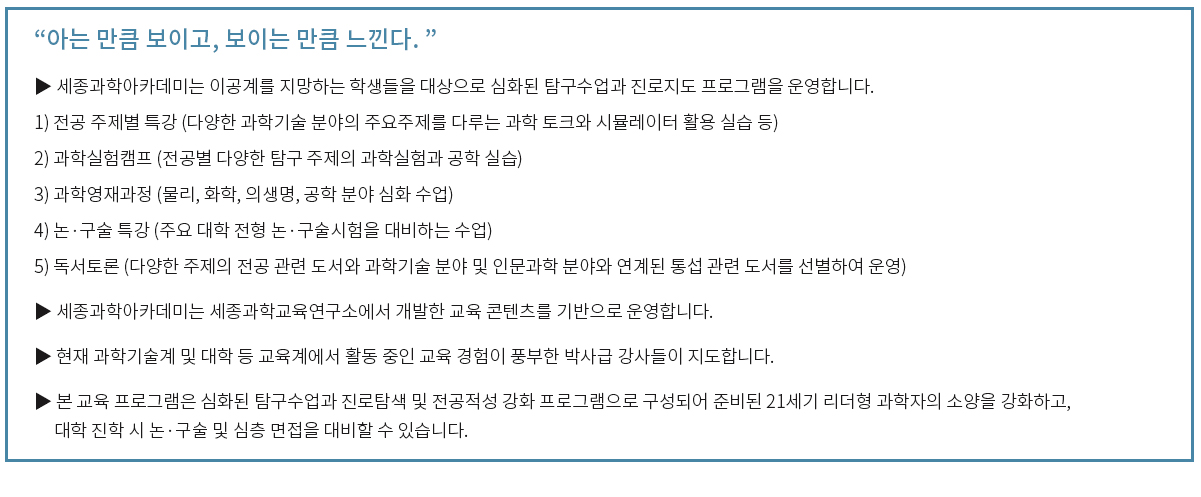 “아는 만큼 보이고, 보이는 만큼 느낀다. ”

▶ 세종과학아카데미는 이공계를 지망하는 학생들을 대상으로 심화된 탐구수업과 진로지도 프로그램을 운영합니다.

1) 전공 주제별 특강 (다양한 과학기술 분야의 주요주제를 다루는 과학 토크와 시뮬레이터 활용 실습 등)

2) 과학실험캠프 (전공별 다양한 탐구 주제의 과학실험과 공학 실습)

3) 과학영재과정 (물리, 화학, 의생명, 공학 분야 심화 수업)

4) 논·구술 특강 (주요 대학 전형 논·구술시험을 대비하는 수업)

5) 독서토론 (다양한 주제의 전공 관련 도서와 과학기술 분야 및 인문과학 분야와 연계된 통섭 관련 도서를 선별하여 운영)

▶ 세종과학아카데미는 세종과학교육연구소에서 개발한 교육 콘텐츠를 기반으로 운영합니다.

▶ 현재 과학기술계 및 대학 등 교육계에서 활동 중인 교육 경험이 풍부한 박사급 강사들이 지도합니다.

▶ 본 교육 프로그램은 심화된 탐구수업과 진로탐색 및 전공적성 강화 프로그램으로 구성되어 준비된 21세기 리더형 과학자의 소양을 강화하고, 대학 진학 시 논·구술 및 심층 면접을 대비할 수 있습니다.